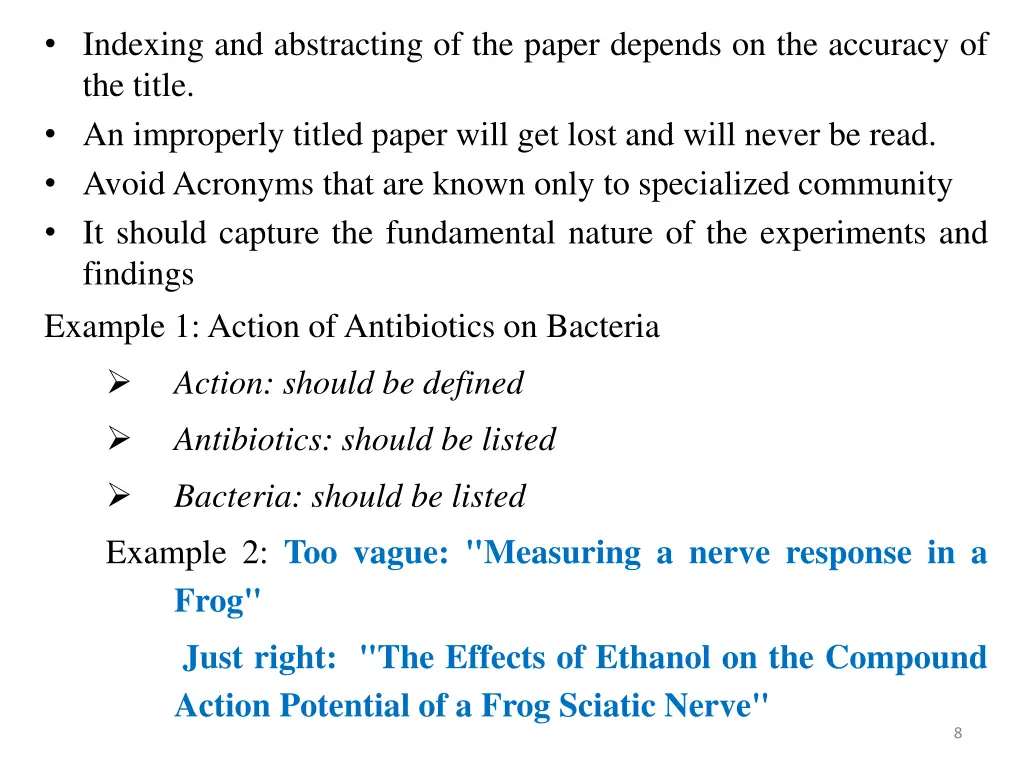 • Indexing and abstracting of the paper depends on the accuracy of the title.
• An improperly titled paper will get lost and will never be read.
• Avoid Acronyms that are known only to specialized community
• It should capture the fundamental nature of the experiments and findings

Example 1: Action of Antibiotics on Bacteria

➢ Action: should be defined

➢ Antibiotics: should be listed

➢ Bacteria: should be listed

Example 2: Too vague: "Measuring a nerve response in a Frog"

Just right: "The Effects of Ethanol on the Compound Action Potential of a Frog Sciatic Nerve"

8